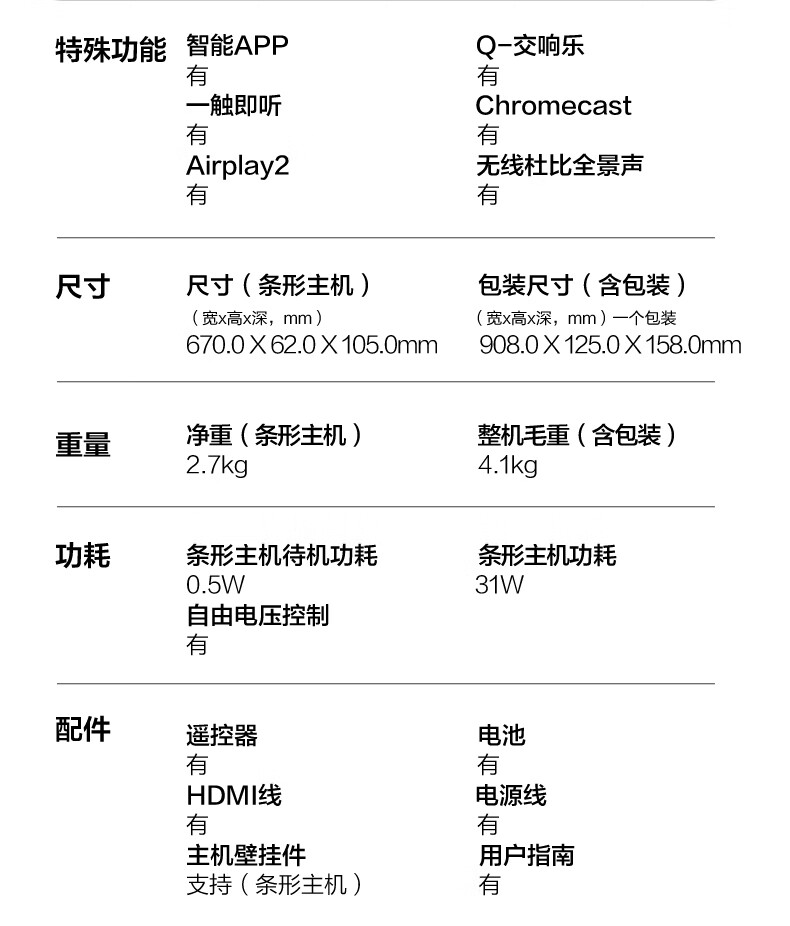 特殊功能

智能APP
有
一触即听
有
Airplay2
有

Q-交响乐
有
Chromecast
有
无线杜比全景声
有

尺寸

尺寸（条形主机）
（宽x高x深，mm）
670.0 X 62.0 X 105.0mm

包装尺寸（含包装）
（宽x高x深，mm）一个包装
908.0 X 125.0 X 158.0mm

重量

净重（条形主机）
2.7kg

整机毛重（含包装）
4.1kg

功耗

条形主机待机功耗
0.5W
自由电压控制
有

条形主机功耗
31W

配件

遥控器
有
HDMI线
有
主机壁挂件
支持（条形主机）

电池
有
电源线
有
用户指南
有